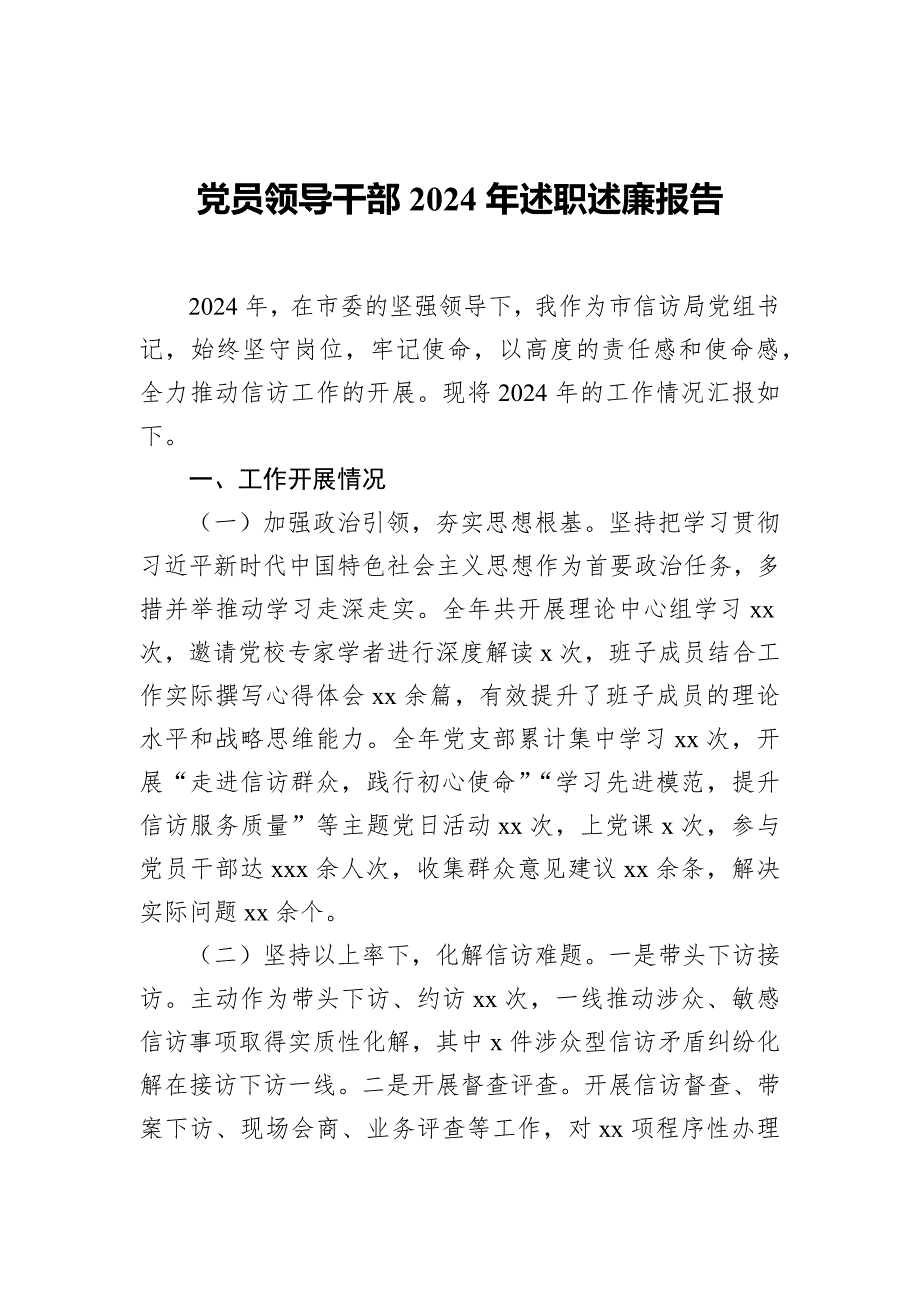 党员领导干部 2024 年述职述廉报告

2024 年，在市委的坚强领导下，我作为市信访局党组书记，始终坚守岗位，牢记使命，以高度的责任感和使命感，全力推动信访工作的开展。现将 2024 年的工作情况汇报如下。

一、工作开展情况

（一）加强政治引领，夯实思想根基。坚持把学习贯彻习近平新时代中国特色社会主义思想作为首要政治任务，多措并举推动学习走深走实。全年共开展理论中心组学习 xx 次，邀请党校专家学者进行深度解读 x 次，班子成员结合工作实际撰写心得体会 xx 余篇，有效提升了班子成员的理论水平和战略思维能力。全年党支部累计集中学习 xx 次，开展“走进信访群众，践行初心使命”“学习先进模范，提升信访服务质量”等主题党日活动 xx 次，上党课 x 次，参与党员干部达 xxx 余人次，收集群众意见建议 xx 余条，解决实际问题 xx 余个。

（二）坚持以上率下，化解信访难题。一是带头下访接访。主动作为带头下访、约访 xx 次，一线推动涉众、敏感信访事项取得实质性化解，其中 x 件涉众型信访矛盾纠纷化解在接访下访一线。二是开展督查评查。开展信访督查、带案下访、现场会商、业务评查等工作，对 xx 项程序性办理